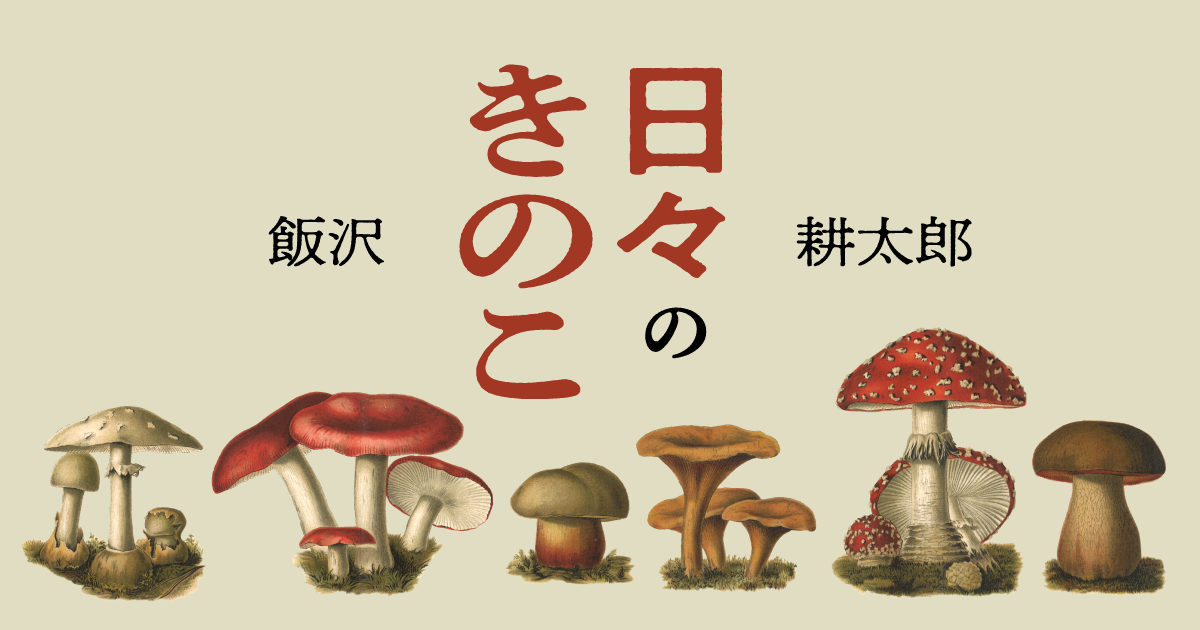 日々のきのこ

飯沢 耕太郎